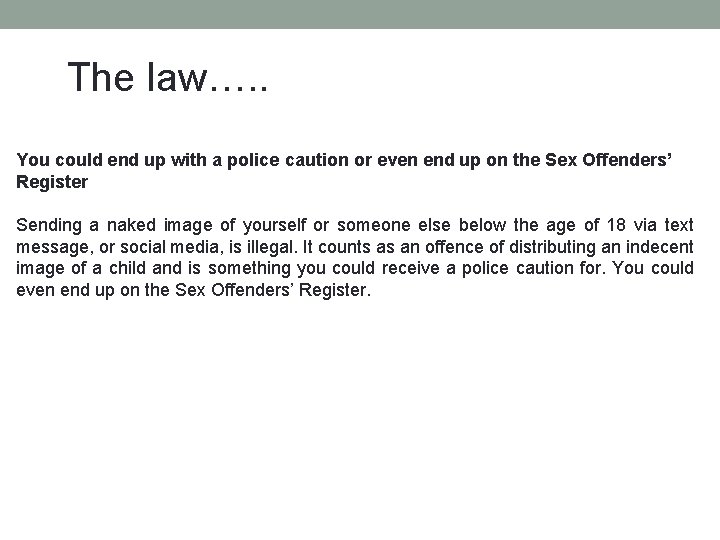 The law…..

You could end up with a police caution or even end up on the Sex Offenders' Register

Sending a naked image of yourself or someone else below the age of 18 via text message, or social media, is illegal. It counts as an offence of distributing an indecent image of a child and is something you could receive a police caution for. You could even end up on the Sex Offenders' Register.